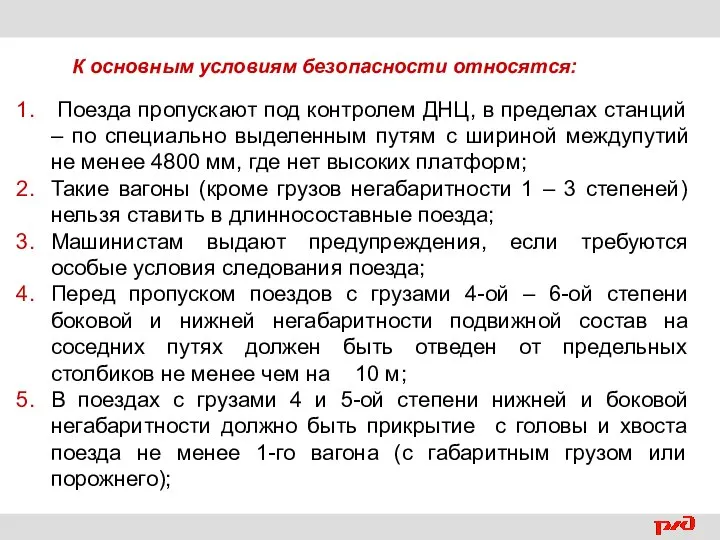 К основным условиям безопасности относятся:

1. Поезда пропускают под контролем ДНЦ, в пределах станций – по специально выделенным путям с шириной междупутий не менее 4800 мм, где нет высоких платформ;
2. Такие вагоны (кроме грузов негабаритности 1 – 3 степеней) нельзя ставить в длинносоставные поезда;
3. Машинистам выдают предупреждения, если требуются особые условия следования поезда;
4. Перед пропуском поездов с грузами 4-ой – 6-ой степени боковой и нижней негабаритности подвижной состав на соседних путях должен быть отведен от предельных столбиков не менее чем на 10 м;
5. В поездах с грузами 4 и 5-ой степени нижней и боковой негабаритности должно быть прикрытие с головы и хвоста поезда не менее 1-го вагона (с габаритным грузом или порожнего);

РЖД